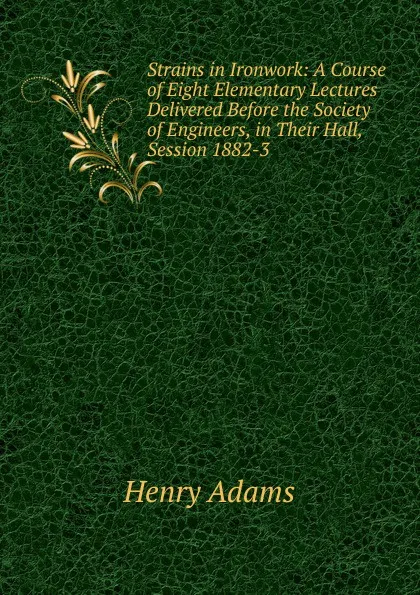 Strains in Ironwork: A Course of Eight Elementary Lectures Delivered Before the Society of Engineers, in Their Hall, Session 1882-3

Henry Adams